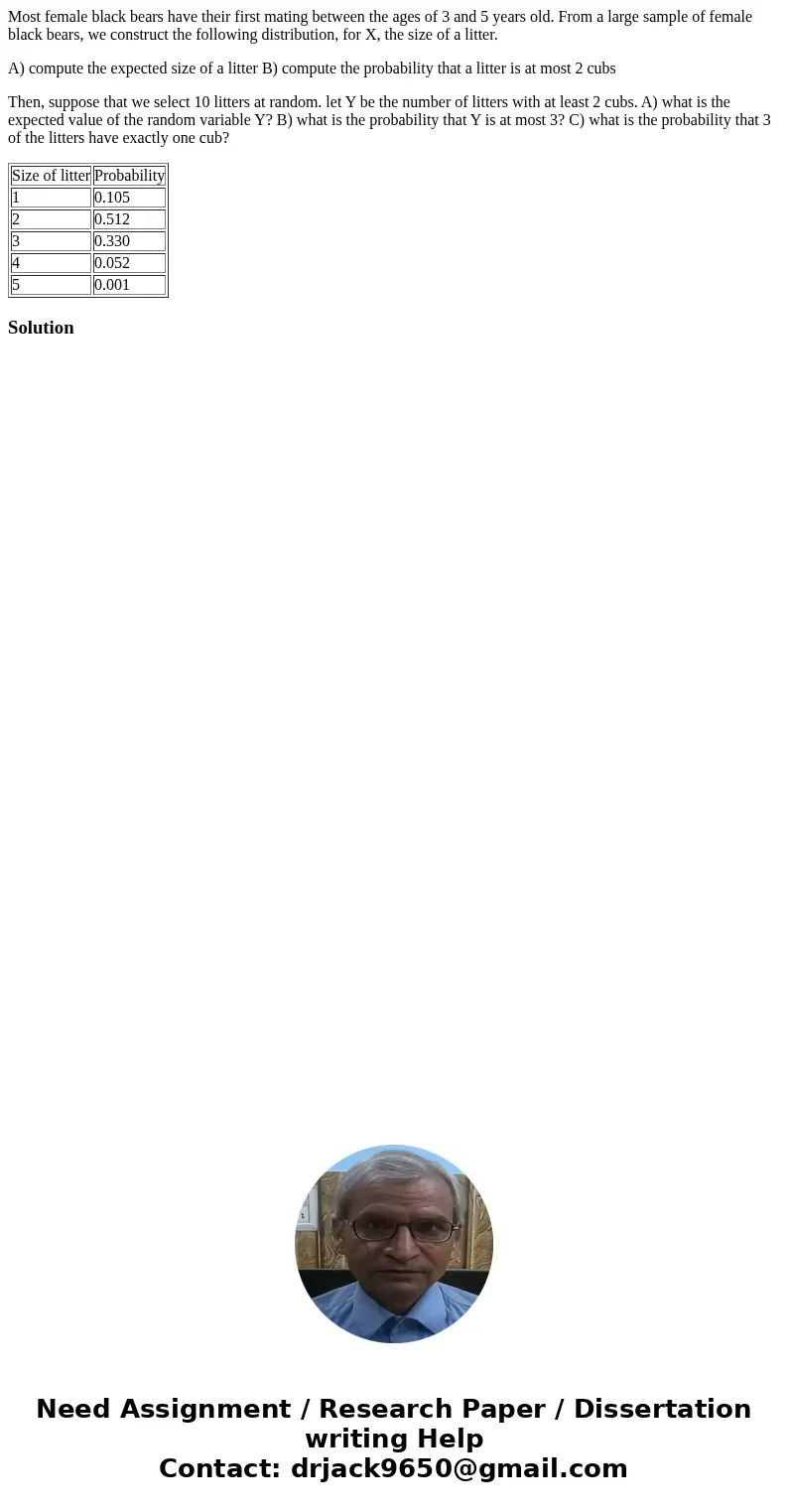 Most female black bears have their first mating between the ages of 3 and 5 years old. From a large sample of female black bears, we construct the following distribution, for X, the size of a litter.

A) compute the expected size of a litter B) compute the probability that a litter is at most 2 cubs

Then, suppose that we select 10 litters at random. let Y be the number of litters with at least 2 cubs. A) what is the expected value of the random variable Y? B) what is the probability that Y is at most 3? C) what is the probability that 3 of the litters have exactly one cub?

| Size of litter | Probability |
|---|---|
| 1 | 0.105 |
| 2 | 0.512 |
| 3 | 0.330 |
| 4 | 0.052 |
| 5 | 0.001 |

Solution

Need Assignment / Research Paper / Dissertation writing Help
Contact: drjack9650@gmail.com